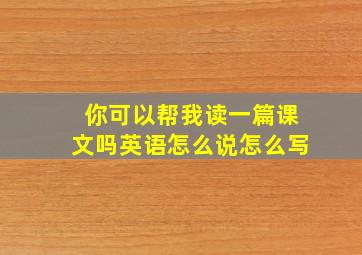 你可以帮我读一篇课文吗英语怎么说怎么写